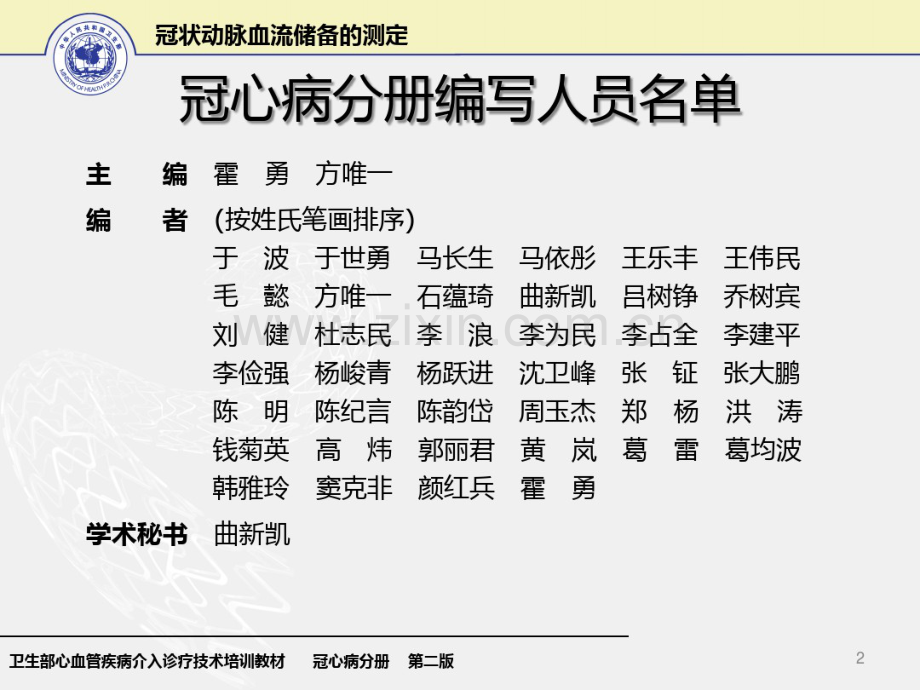 冠状动脉血流储备的测定

冠心病分册编写人员名单

主 编 霍 勇 方唯一

编 者 (按姓氏笔画排序)

于 波 于世勇 马长生 马依彤 王乐丰 王伟民
毛 懿 方唯一 石蕴琦 曲新凯 吕树铮 乔树宾
刘 健 杜志民 李 浪 李为民 李占全 李建平
李俭强 杨峻青 杨跃进 沈卫峰 张 钲 张大鹏
陈 明 陈纪言 陈韵岱 周玉杰 郑 杨 洪 涛
钱菊英 高 炜 郭丽君 黄 岚 葛 雷 葛均波
韩雅玲 窦克非 颜红兵 霍 勇

学术秘书 曲新凯

卫生部心血管疾病介入诊疗技术培训教材 冠心病分册 第二版

2

www.zixin.com.cn